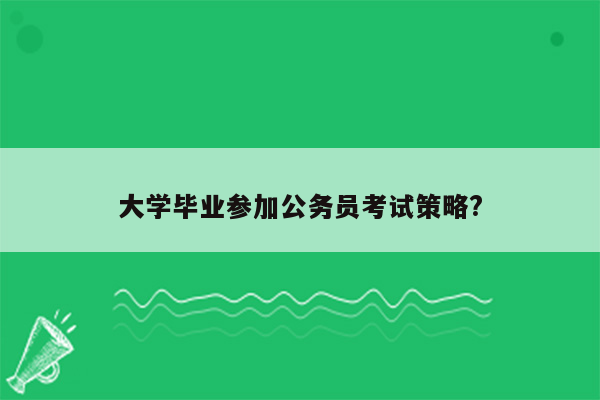 大学毕业参加公务员考试策略?